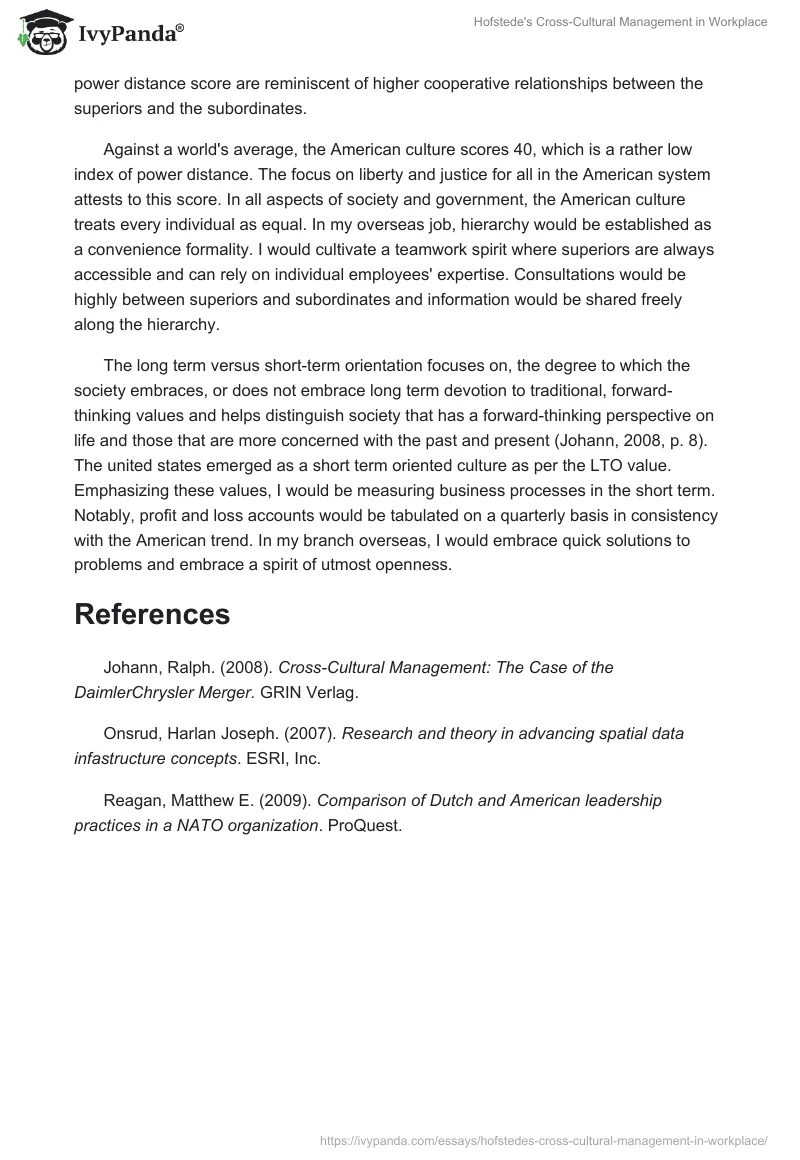 IvyPanda®

Hofstede's Cross-Cultural Management in Workplace

power distance score are reminiscent of higher cooperative relationships between the superiors and the subordinates.

Against a world's average, the American culture scores 40, which is a rather low index of power distance. The focus on liberty and justice for all in the American system attests to this score. In all aspects of society and government, the American culture treats every individual as equal. In my overseas job, hierarchy would be established as a convenience formality. I would cultivate a teamwork spirit where superiors are always accessible and can rely on individual employees' expertise. Consultations would be highly between superiors and subordinates and information would be shared freely along the hierarchy.

The long term versus short-term orientation focuses on, the degree to which the society embraces, or does not embrace long term devotion to traditional, forward-thinking values and helps distinguish society that has a forward-thinking perspective on life and those that are more concerned with the past and present (Johann, 2008, p. 8). The united states emerged as a short term oriented culture as per the LTO value. Emphasizing these values, I would be measuring business processes in the short term. Notably, profit and loss accounts would be tabulated on a quarterly basis in consistency with the American trend. In my branch overseas, I would embrace quick solutions to problems and embrace a spirit of utmost openness.

References

Johann, Ralph. (2008). Cross-Cultural Management: The Case of the DaimlerChrysler Merger. GRIN Verlag.

Onsrud, Harlan Joseph. (2007). Research and theory in advancing spatial data infastructure concepts. ESRI, Inc.

Reagan, Matthew E. (2009). Comparison of Dutch and American leadership practices in a NATO organization. ProQuest.

https://ivypanda.com/essays/hofstedes-cross-cultural-management-in-workplace/